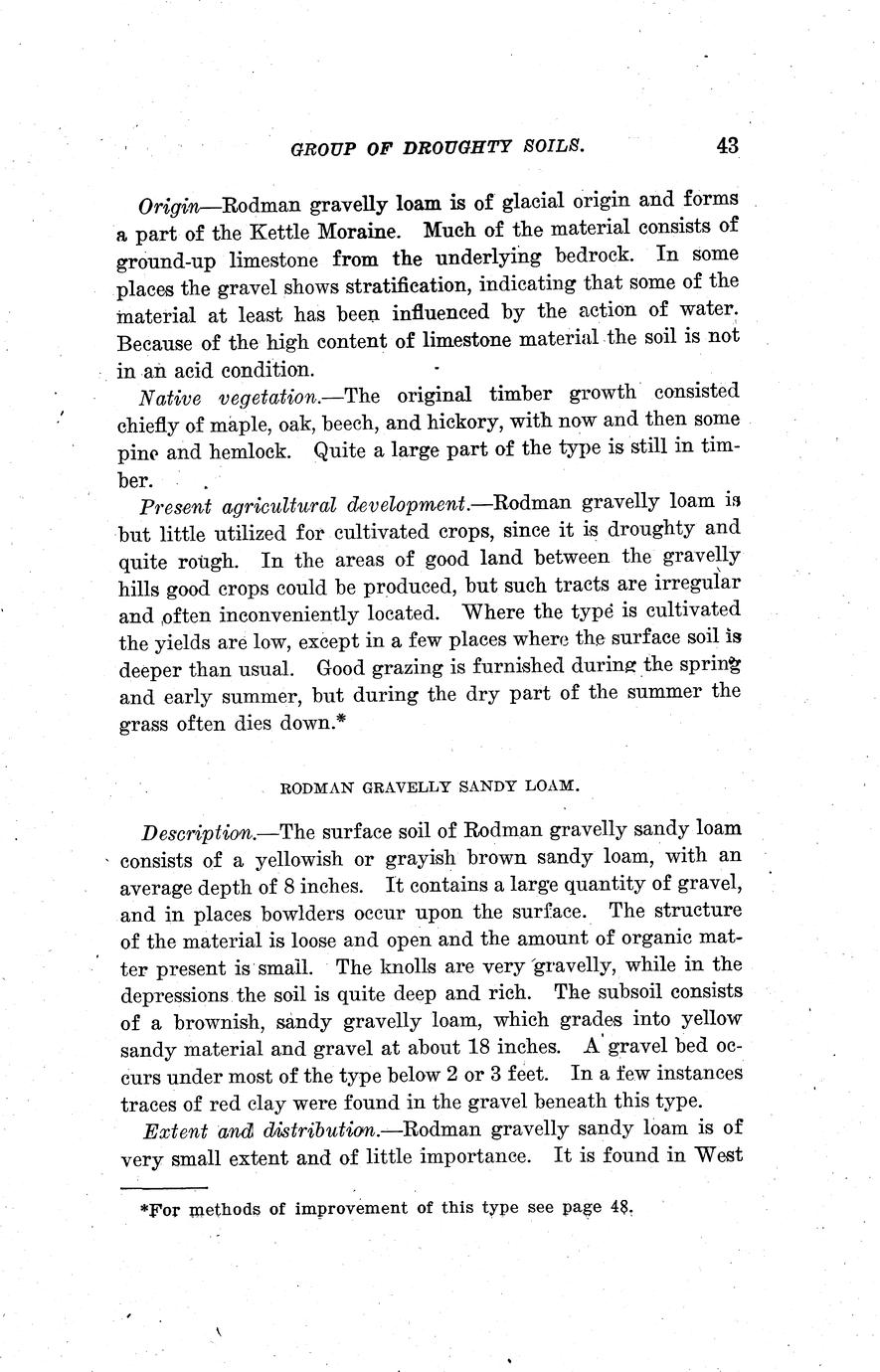 GROUP OF DROUGHTY SOILS. 43

Origin—Rodman gravelly loam is of glacial origin and forms a part of the Kettle Moraine. Much of the material consists of ground-up limestone from the underlying bedrock. In some places the gravel shows stratification, indicating that some of the material at least has been influenced by the action of water. Because of the high content of limestone material the soil is not in an acid condition.

Native vegetation.—The original timber growth consisted chiefly of maple, oak, beech, and hickory, with now and then some pine and hemlock. Quite a large part of the type is still in timber.

Present agricultural development.—Rodman gravelly loam is but little utilized for cultivated crops, since it is droughty and quite rough. In the areas of good land between the gravelly hills good crops could be produced, but such tracts are irregular and often inconveniently located. Where the type is cultivated the yields are low, except in a few places where the surface soil is deeper than usual. Good grazing is furnished during the spring and early summer, but during the dry part of the summer the grass often dies down.*

RODMAN GRAVELLY SANDY LOAM.

Description.—The surface soil of Rodman gravelly sandy loam consists of a yellowish or grayish brown sandy loam, with an average depth of 8 inches. It contains a large quantity of gravel, and in places bowlders occur upon the surface. The structure of the material is loose and open and the amount of organic matter present is small. The knolls are very gravelly, while in the depressions the soil is quite deep and rich. The subsoil consists of a brownish, sandy gravelly loam, which grades into yellow sandy material and gravel at about 18 inches. A gravel bed occurs under most of the type below 2 or 3 feet. In a few instances traces of red clay were found in the gravel beneath this type.

Extent and distribution.—Rodman gravelly sandy loam is of very small extent and of little importance. It is found in West

*For methods of improvement of this type see page 48.